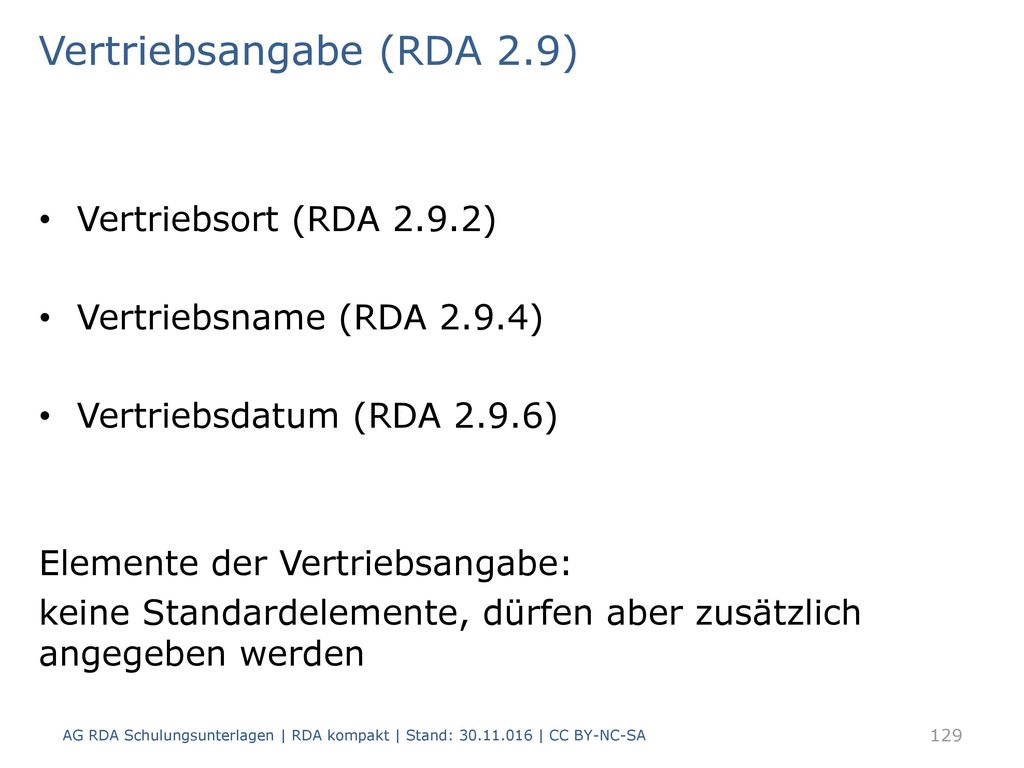 Vertriebsangabe (RDA 2.9)

• Vertriebsort (RDA 2.9.2)

• Vertriebsname (RDA 2.9.4)

• Vertriebsdatum (RDA 2.9.6)

Elemente der Vertriebsangabe:

keine Standardelemente, dürfen aber zusätzlich angegeben werden

AG RDA Schulungsunterlagen | RDA kompakt | Stand: 30.11.016 | CC BY-NC-SA

129